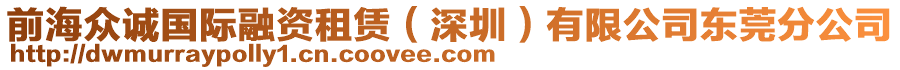 前海众诚国际融资租赁（深圳）有限公司东莞分公司
http://dwmurraypolly1.cn.coovee.com